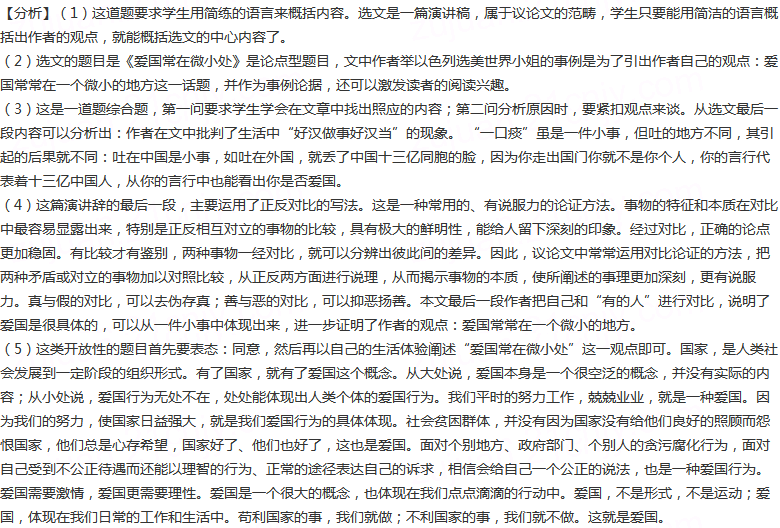 【分析】（1）这道题要求学生用简练的语言来概括内容。选文是一篇演讲稿，属于议论文的范畴，学生只要能用简洁的语言概括出作者的观点，就能概括选文的中心内容了。

（2）选文的题目是《爱国常在微小处》是论点型题目，文中作者举以色列选美世界小姐的事例是为了引出作者自己的观点：爱国常常在一个微小的地方这一话题，并作为事例论据，还可以激发读者的阅读兴趣。

（3）这是一道题综合题，第一问要求学生学会在文章中找出照应的内容；第二问分析原因时，要紧扣观点来谈。从选文最后一段内容可以分析出：作者在文中批判了生活中“好汉做事好汉当”的现象。“一口痰”虽是一件小事，但吐的地方不同，其引起的后果就不同：吐在中国是小事，如吐在外国，就丢了中国十三亿同胞的脸，因为你走出国门你就不是你个人，你的言行代表着十三亿中国人，从你的言行中也能看出你是否爱国。

（4）这篇演讲辞的最后一段，主要运用了正反对比的写法。这是一种常用的、有说服力的论证方法。事物的特征和本质在对比中最容易显露出来，特别是正反相互对立的事物的比较，具有极大的鲜明性，能给人留下深刻的印象。经过对比，正确的论点更加稳固。有比较才有鉴别，两种事物一经对比，就可以分辨出彼此间的差异。因此，议论文中常常运用对比论证的方法，把两种矛盾或对立的事物加以对照比较，从正反两方面进行说理，从而揭示事物的本质，使所阐述的事理更加深刻，更有说服力。真与假的对比，可以去伪存真；善与恶的对比，可以抑恶扬善。本文最后一段作者把自己和“有的人”进行对比，说明了爱国是很具体的，可以从一件小事中体现出来，进一步证明了作者的观点：爱国常常在一个微小的地方。

（5）这类开放性的题目首先要表态：同意，然后再以自己的生活体验阐述“爱国常在微小处”这一观点即可。国家，是人类社会发展到一定阶段的组织形式。有了国家，就有了爱国这个概念。从大处说，爱国本身是一个很空泛的概念，并没有实际的内容；从小处说，爱国行为无处不在，处处能体现出人类个体的爱国行为。我们平时的努力工作，兢兢业业，就是一种爱国。因为我们的努力，使国家日益强大，就是我们爱国行为的具体体现。社会贫困群体，并没有因为国家没有给他们良好的照顾而怨恨国家，他们总是心存希望，国家好了、他们也好了，这也是爱国。面对个别地方、政府部门、个别人的贪污腐化行为，面对自己受到不公正待遇而还能以理智的行为、正常的途径表达自己的诉求，相信会给自己一个公正的说法，也是一种爱国行为。爱国需要激情，爱国更需要理性。爱国是一个很大的概念，也体现在我们点点滴滴的行动中。爱国，不是形式，不是运动；爱国，体现在我们日常的工作和生活中。苟利国家的事，我们就做；不利国家的事，我们就不做。这就是爱国。